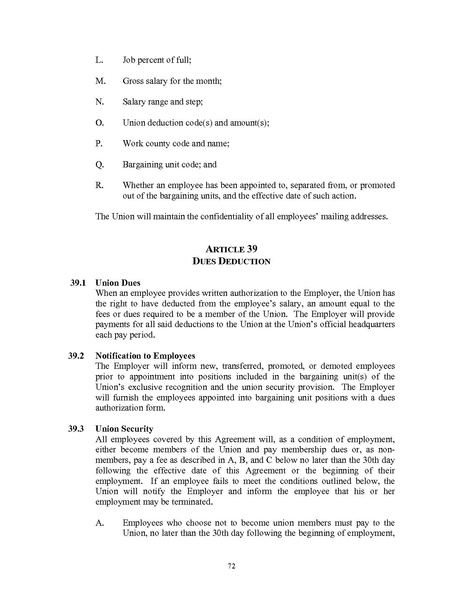 L. Job percent of full;

M. Gross salary for the month;

N. Salary range and step;

O. Union deduction code(s) and amount(s);

P. Work county code and name;

Q. Bargaining unit code; and

R. Whether an employee has been appointed to, separated from, or promoted out of the bargaining units, and the effective date of such action.

The Union will maintain the confidentiality of all employees' mailing addresses.

ARTICLE 39
DUES DEDUCTION

39.1 Union Dues
When an employee provides written authorization to the Employer, the Union has the right to have deducted from the employee's salary, an amount equal to the fees or dues required to be a member of the Union. The Employer will provide payments for all said deductions to the Union at the Union's official headquarters each pay period.

39.2 Notification to Employees
The Employer will inform new, transferred, promoted, or demoted employees prior to appointment into positions included in the bargaining unit(s) of the Union's exclusive recognition and the union security provision. The Employer will furnish the employees appointed into bargaining unit positions with a dues authorization form.

39.3 Union Security
All employees covered by this Agreement will, as a condition of employment, either become members of the Union and pay membership dues or, as non-members, pay a fee as described in A, B, and C below no later than the 30th day following the effective date of this Agreement or the beginning of their employment. If an employee fails to meet the conditions outlined below, the Union will notify the Employer and inform the employee that his or her employment may be terminated.

A. Employees who choose not to become union members must pay to the Union, no later than the 30th day following the beginning of employment,

72